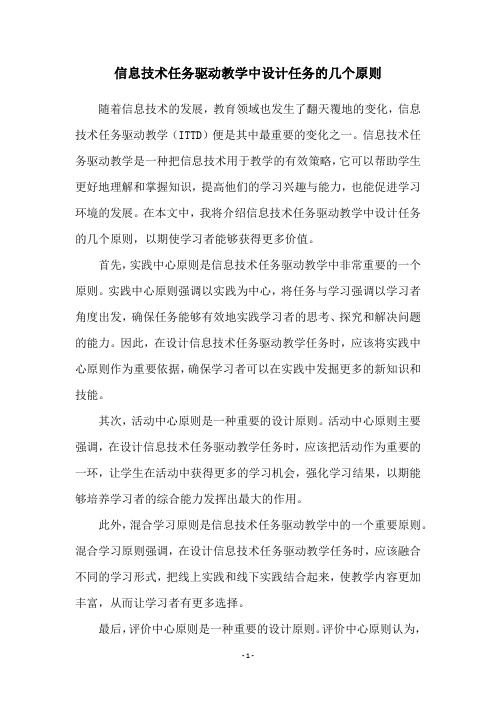 信息技术任务驱动教学中设计任务的几个原则

随着信息技术的发展，教育领域也发生了翻天覆地的变化，信息技术任务驱动教学（ITTD）便是其中最重要的变化之一。信息技术任务驱动教学是一种把信息技术用于教学的有效策略，它可以帮助学生更好地理解和掌握知识，提高他们的学习兴趣与能力，也能促进学习环境的发展。在本文中，我将介绍信息技术任务驱动教学中设计任务的几个原则，以期使学习者能够获得更多价值。

首先，实践中心原则是信息技术任务驱动教学中非常重要的一个原则。实践中心原则强调以实践为中心，将任务与学习强调以学习者角度出发，确保任务能够有效地实践学习者的思考、探究和解决问题的能力。因此，在设计信息技术任务驱动教学任务时，应该将实践中心原则作为重要依据，确保学习者可以在实践中发掘更多的新知识和技能。

其次，活动中心原则是一种重要的设计原则。活动中心原则主要强调，在设计信息技术任务驱动教学任务时，应该把活动作为重要的一环，让学生在活动中获得更多的学习机会，强化学习结果，以期能够培养学习者的综合能力发挥出最大的作用。

此外，混合学习原则是信息技术任务驱动教学中的一个重要原则。混合学习原则强调，在设计信息技术任务驱动教学任务时，应该融合不同的学习形式，把线上实践和线下实践结合起来，使教学内容更加丰富，从而让学习者有更多选择。

最后，评价中心原则是一种重要的设计原则。评价中心原则认为，

- 1 -